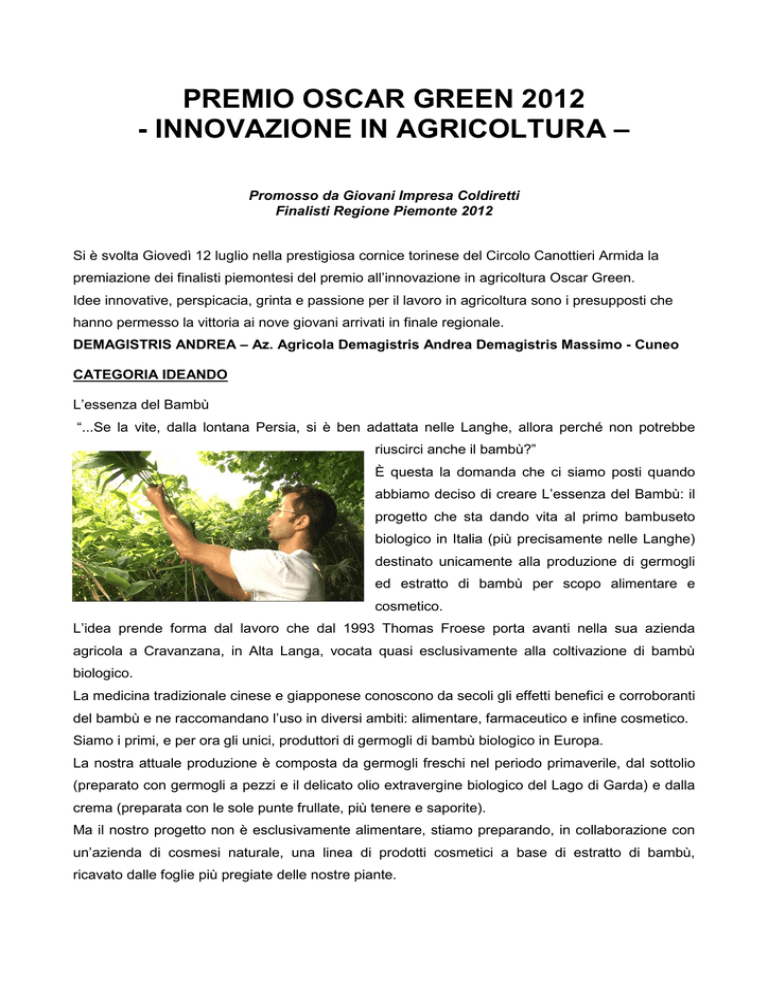 PREMIO OSCAR GREEN 2012
- INNOVAZIONE IN AGRICOLTURA –

Promosso da Giovani Impresa Coldiretti
Finalisti Regione Piemonte 2012

Si è svolta Giovedì 12 luglio nella prestigiosa cornice torinese del Circolo Canottieri Armida la premiazione dei finalisti piemontesi del premio all'innovazione in agricoltura Oscar Green.
Idee innovative, perspicacia, grinta e passione per il lavoro in agricoltura sono i presupposti che hanno permesso la vittoria ai nove giovani arrivati in finale regionale.
DEMAGISTRIS ANDREA – Az. Agricola Demagistris Andrea Demagistris Massimo - Cuneo

CATEGORIA IDEANDO

L'essenza del Bambù
"...Se la vite, dalla lontana Persia, si è ben adattata nelle Langhe, allora perché non potrebbe riuscirci anche il bambù?"
È questa la domanda che ci siamo posti quando abbiamo deciso di creare L'essenza del Bambù: il progetto che sta dando vita al primo bambuseto biologico in Italia (più precisamente nelle Langhe) destinato unicamente alla produzione di germogli ed estratto di bambù per scopo alimentare e cosmetico.
L'idea prende forma dal lavoro che dal 1993 Thomas Froese porta avanti nella sua azienda agricola a Cravanzana, in Alta Langa, vocata quasi esclusivamente alla coltivazione di bambù biologico.
La medicina tradizionale cinese e giapponese conoscono da secoli gli effetti benefici e corroboranti del bambù e ne raccomandano l'uso in diversi ambiti: alimentare, farmaceutico e infine cosmetico.
Siamo i primi, e per ora gli unici, produttori di germogli di bambù biologico in Europa.
La nostra attuale produzione è composta da germogli freschi nel periodo primaverile, dal sottolio (preparato con germogli a pezzi e il delicato olio extravergine biologico del Lago di Garda) e dalla crema (preparata con le sole punte frullate, più tenere e saporite).
Ma il nostro progetto non è esclusivamente alimentare, stiamo preparando, in collaborazione con un'azienda di cosmesi naturale, una linea di prodotti cosmetici a base di estratto di bambù, ricavato dalle foglie più pregiate delle nostre piante.